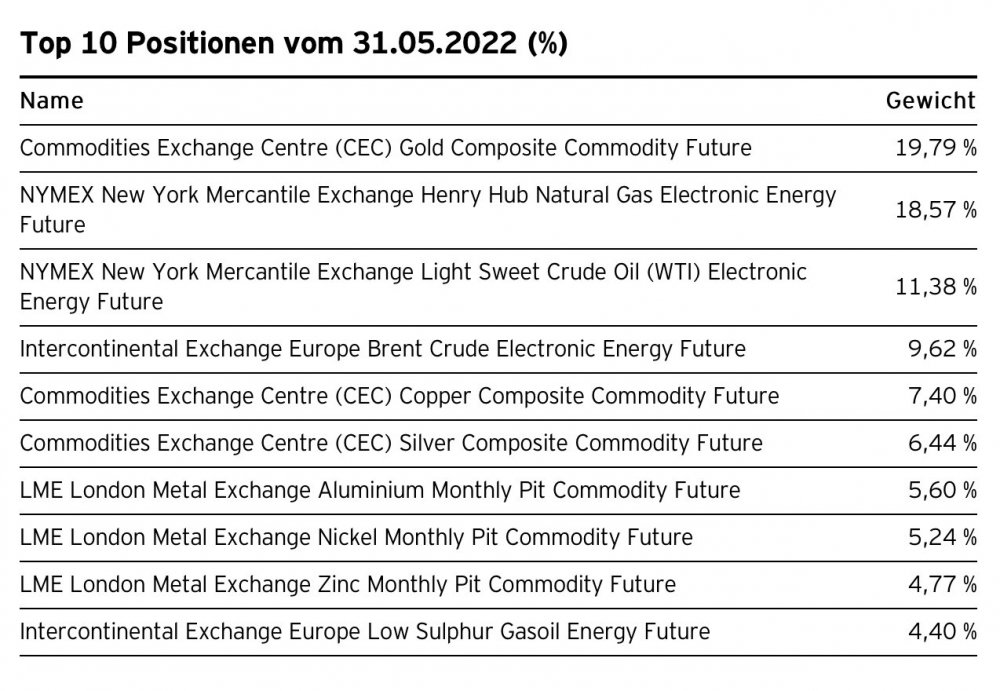 Top 10 Positionen vom 31.05.2022 (%)

| Name | Gewicht |
|---|---|
| Commodities Exchange Centre (CEC) Gold Composite Commodity Future | 19,79 % |
| NYMEX New York Mercantile Exchange Henry Hub Natural Gas Electronic Energy Future | 18,57 % |
| NYMEX New York Mercantile Exchange Light Sweet Crude Oil (WTI) Electronic Energy Future | 11,38 % |
| Intercontinental Exchange Europe Brent Crude Electronic Energy Future | 9,62 % |
| Commodities Exchange Centre (CEC) Copper Composite Commodity Future | 7,40 % |
| Commodities Exchange Centre (CEC) Silver Composite Commodity Future | 6,44 % |
| LME London Metal Exchange Aluminium Monthly Pit Commodity Future | 5,60 % |
| LME London Metal Exchange Nickel Monthly Pit Commodity Future | 5,24 % |
| LME London Metal Exchange Zinc Monthly Pit Commodity Future | 4,77 % |
| Intercontinental Exchange Europe Low Sulphur Gasoil Energy Future | 4,40 % |